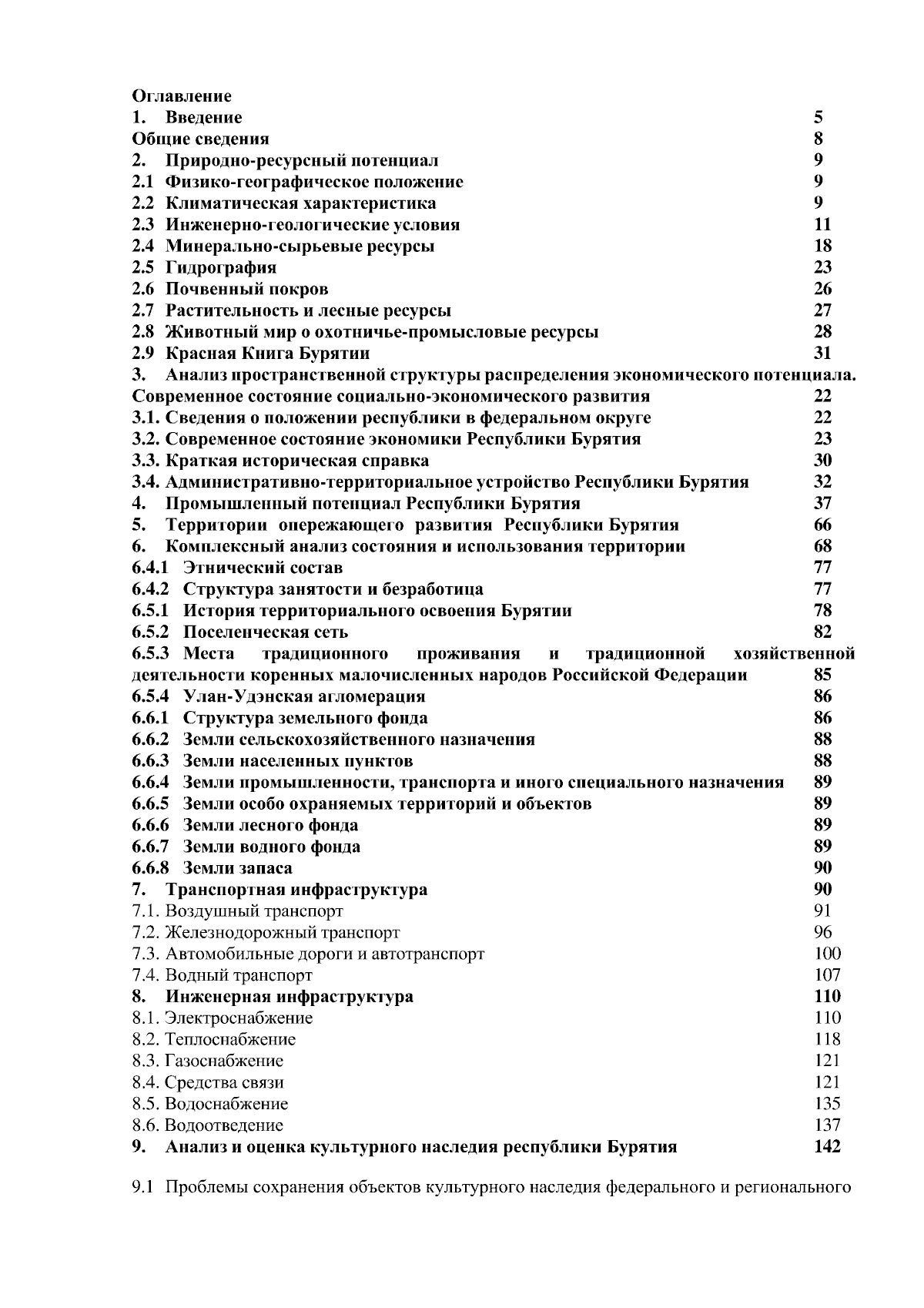 Оглавление
1. Введение 5
Общие сведения 8
2. Природно-ресурсный потенциал 9
2.1 Физико-географическое положение 9
2.2 Климатическая характеристика 9
2.3 Инженерно-геологические условия 11
2.4 Минерально-сырьевые ресурсы 18
2.5 Гидрография 23
2.6 Почвенный покров 26
2.7 Растительность и лесные ресурсы 27
2.8 Животный мир о охотничье-промысловые ресурсы 28
2.9 Красная Книга Бурятии 31
3. Анализ пространственной структуры распределения экономического потенциала. Современное состояние социально-экономического развития 22
3.1. Сведения о положении республики в федеральном округе 22
3.2. Современное состояние экономики Республики Бурятия 23
3.3. Краткая историческая справка 30
3.4. Административно-территориальное устройство Республики Бурятия 32
4. Промышленный потенциал Республики Бурятия 37
5. Территории опережающего развития Республики Бурятия 66
6. Комплексный анализ состояния и использования территории 68
6.4.1 Этнический состав 77
6.4.2 Структура занятости и безработица 77
6.5.1 История территориального освоения Бурятии 78
6.5.2 Поселенческая сеть 82
6.5.3 Места традиционного проживания и традиционной хозяйственной деятельности коренных малочисленных народов Российской Федерации 85
6.5.4 Улан-Удэнская агломерация 86
6.6.1 Структура земельного фонда 86
6.6.2 Земли сельскохозяйственного назначения 88
6.6.3 Земли населенных пунктов 88
6.6.4 Земли промышленности, транспорта и иного специального назначения 89
6.6.5 Земли особо охраняемых территорий и объектов 89
6.6.6 Земли лесного фонда 89
6.6.7 Земли водного фонда 89
6.6.8 Земли запаса 90
7. Транспортная инфраструктура 90
7.1. Воздушный транспорт 91
7.2. Железнодорожный транспорт 96
7.3. Автомобильные дороги и автотранспорт 100
7.4. Водный транспорт 107
8. Инженерная инфраструктура 110
8.1. Электроснабжение 110
8.2. Теплоснабжение 118
8.3. Газоснабжение 121
8.4. Средства связи 121
8.5. Водоснабжение 135
8.6. Водоотведение 137
9. Анализ и оценка культурного наследия республики Бурятия 142

9.1 Проблемы сохранения объектов культурного наследия федерального и регионального